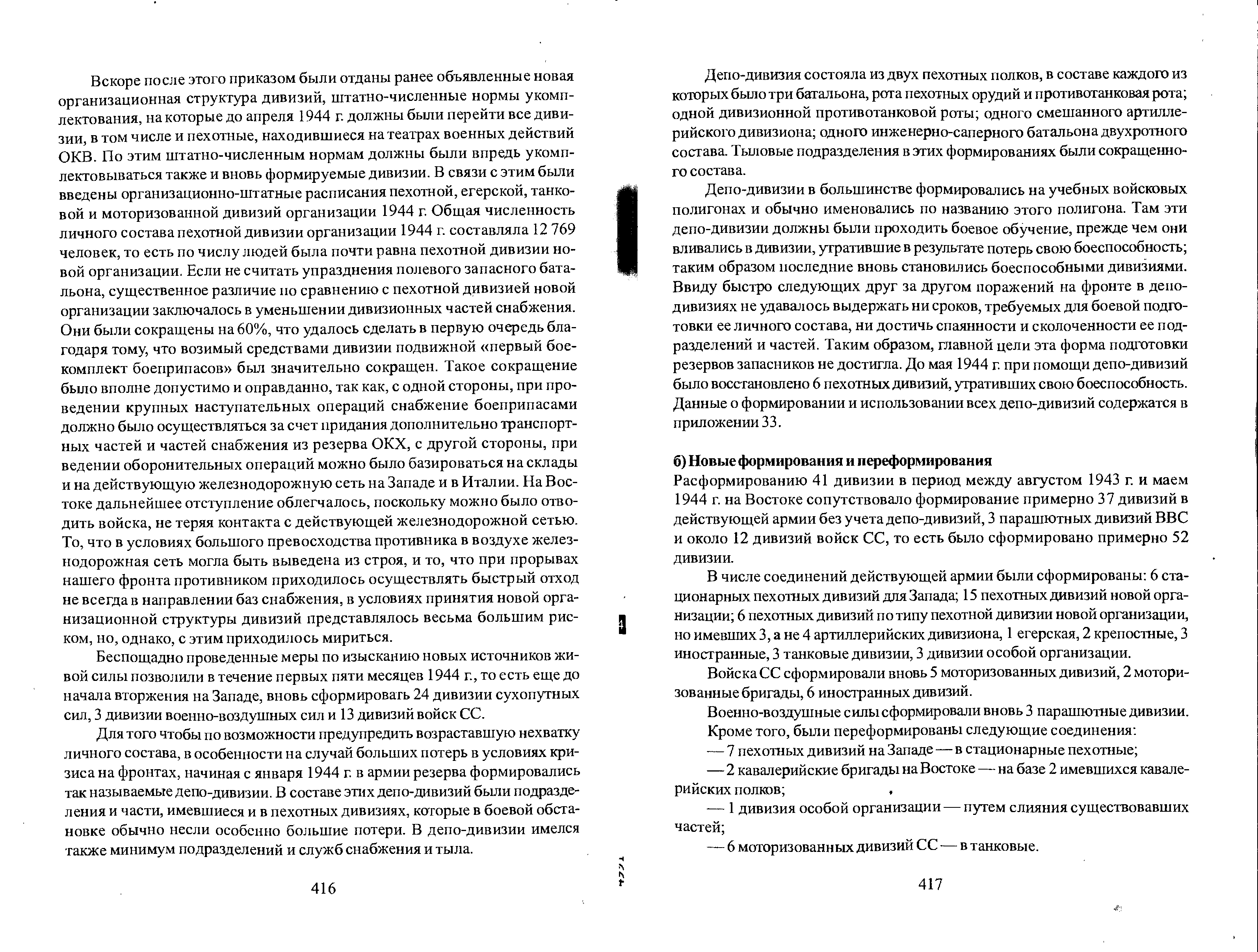 Вскоре после этого приказом были отданы ранее объявленные новая организационная структура дивизий, штатно-численные нормы укомплектования, на которые до апреля 1944 г. должны были перейти все дивизии, в том числе и пехотные, находившиеся на театрах военных действий ОКВ. По этим штатно-численным нормам должны были впредь укомплектовываться также и вновь формируемые дивизии. В связи с этим были введены организационно-штатные расписания пехотной, егерской, танковой и моторизованной дивизий организации 1944 г. Общая численность личного состава пехотной дивизии организации 1944 г. составляла 12 769 человек, то есть по числу людей была почти равна пехотной дивизии новой организации. Если не считать упразднения полевого запасного батальона, существенное различие по сравнению с пехотной дивизией новой организации заключалось в уменьшении дивизионных частей снабжения. Они были сокращены на 60%, что удалось сделать в первую очередь благодаря тому, что возимый средствами дивизии подвижной «первый боекомплект боеприпасов» был значительно сокращен. Такое сокращение было вполне допустимо и оправданно, так как, с одной стороны, при проведении крупных наступательных операций снабжение боеприпасами должно было осуществляться за счет придания дополнительно транспортных частей и частей снабжения из резерва ОКХ, с другой стороны, при ведении оборонительных операций можно было базироваться на склады и на действующую железнодорожную сеть на Западе и в Италии. На Востоке дальнейшее отступление облегчалось, поскольку можно было отводить войска, не теряя контакта с действующей железнодорожной сетью. То, что в условиях большого превосходства противника в воздухе железнодорожная сеть могла быть выведена из строя, и то, что при прорывах нашего фронта противником приходилось осуществлять быстрый отход не всегда в направлении баз снабжения, в условиях принятия новой организационной структуры дивизий представлялось весьма большим риском, но, однако, с этим приходилось мириться.

Беспощадно проведенные меры по изысканию новых источников живой силы позволили в течение первых пяти месяцев 1944 г., то есть еще до начала вторжения на Западе, вновь сформировать 24 дивизии сухопутных сил, 3 дивизии военно-воздушных сил и 13 дивизий войск СС.

Для того чтобы по возможности предупредить возраставшую нехватку личного состава, в особенности на случай больших потерь в условиях кризиса на фронтах, начиная с января 1944 г. в армии резерва формировались так называемые депо-дивизии. В составе этих депо-дивизий были подразделения и части, имевшиеся и в пехотных дивизиях, которые в боевой обстановке обычно несли особенно большие потери. В депо-дивизии имелся также минимум подразделений и служб снабжения и тыла.

416

Депо-дивизия состояла из двух пехотных полков, в составе каждого из которых было три батальона, рота пехотных орудий и противотанковая рота; одной дивизионной противотанковой роты; одного смешанного артиллерийского дивизиона; одного инженерно-саперного батальона двухротного состава. Тыловые подразделения в этих формированиях были сокращенного состава.

Депо-дивизии в большинстве формировались на учебных войсковых полигонах и обычно именовались по названию этого полигона. Там эти депо-дивизии должны были проходить боевое обучение, прежде чем они вливались в дивизии, утратившие в результате потерь свою боеспособность; таким образом последние вновь становились боеспособными дивизиями. Ввиду быстро следующих друг за другом поражений на фронте в депо-дивизиях не удавалось выдержать ни сроков, требуемых для боевой подготовки ее личного состава, ни достичь спаянности и сколоченности ее подразделений и частей. Таким образом, главной цели эта форма подготовки резервов запасников не достигла. До мая 1944 г. при помощи депо-дивизий было восстановлено 6 пехотных дивизий, утративших свою боеспособность. Данные о формировании и использовании всех депо-дивизий содержатся в приложении 33.

б) Новые формирования и переформирования
Расформированию 41 дивизии в период между августом 1943 г. и маем 1944 г. на Востоке сопутствовало формирование примерно 37 дивизий в действующей армии без учета депо-дивизий, 3 парашютных дивизий ВВС и около 12 дивизий войск СС, то есть было сформировано примерно 52 дивизии.

В числе соединений действующей армии были сформированы: 6 стационарных пехотных дивизий для Запада; 15 пехотных дивизий новой организации; 6 пехотных дивизий по типу пехотной дивизии новой организации, но имевших 3, а не 4 артиллерийских дивизиона, 1 егерская, 2 крепостные, 3 иностранные, 3 танковые дивизии, 3 дивизии особой организации.

Войска СС сформировали вновь 5 моторизованных дивизий, 2 моторизованные бригады, 6 иностранных дивизий.

Военно-воздушные силы сформировали вновь 3 парашютные дивизии.

Кроме того, были переформированы следующие соединения:

— 7 пехотных дивизий на Западе — в стационарные пехотные;

— 2 кавалерийские бригады на Востоке — на базе 2 имевшихся кавалерийских полков;

— 1 дивизия особой организации — путем слияния существовавших частей;

— 6 моторизованных дивизий СС — в танковые.

417